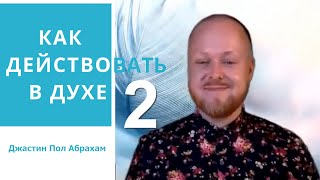 КАК ДЕЙСТВОВАТЬ В ДУХЕ

2

Джастин Пол Абрахам